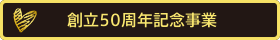 創立50周年記念事業